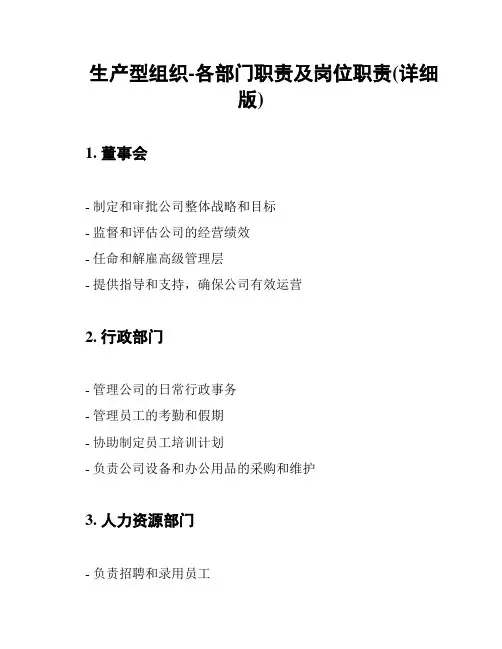 生产型组织-各部门职责及岗位职责(详细版)

1. 董事会

- 制定和审批公司整体战略和目标
- 监督和评估公司的经营绩效
- 任命和解雇高级管理层
- 提供指导和支持，确保公司有效运营

2. 行政部门

- 管理公司的日常行政事务
- 管理员工的考勤和假期
- 协助制定员工培训计划
- 负责公司设备和办公用品的采购和维护

3. 人力资源部门

- 负责招聘和录用员工